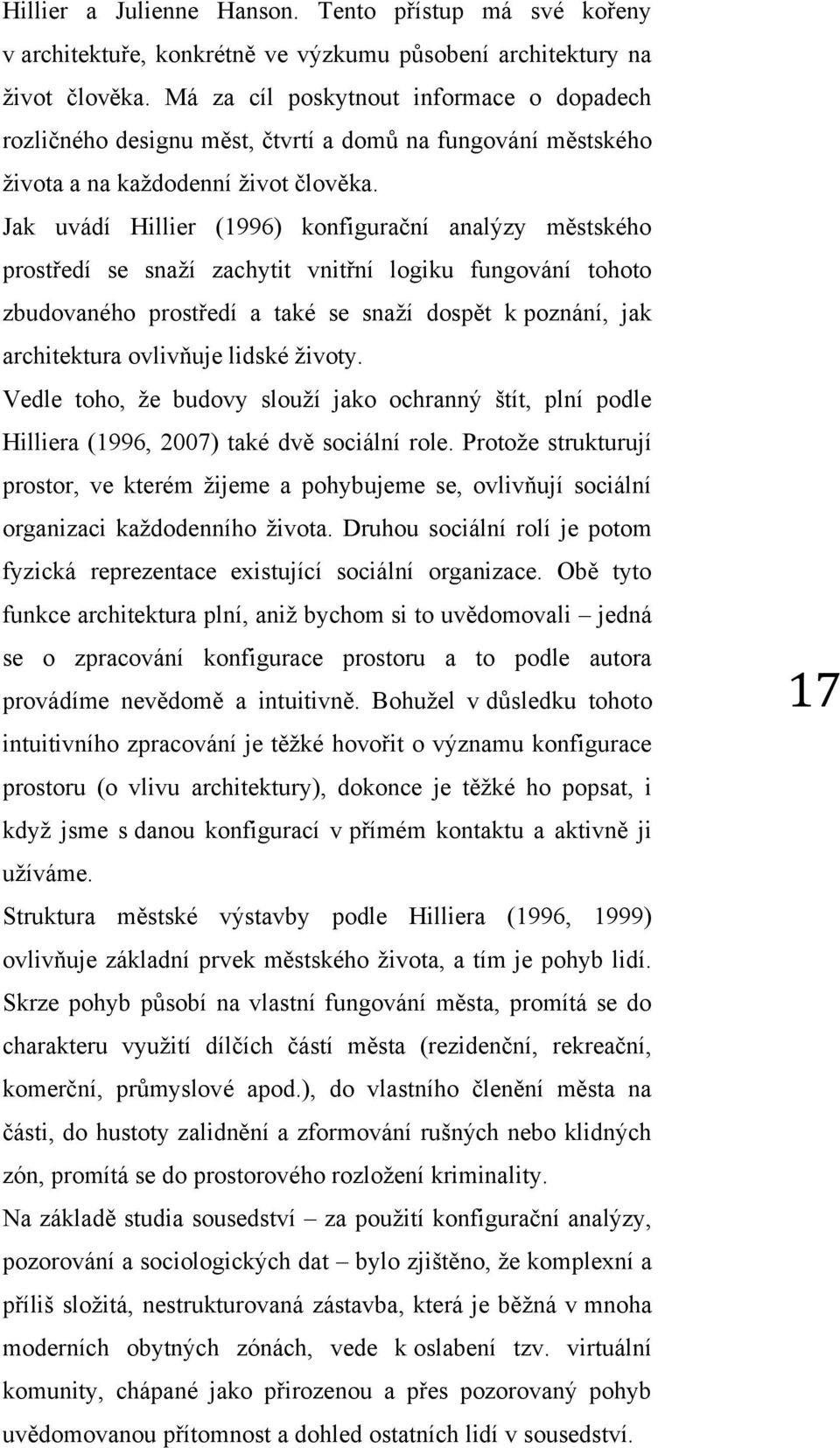 Hillier a Julienne Hanson. Tento přístup má své kořeny v architektuře, konkrétně ve výzkumu působení architektury na život člověka. Má za cíl poskytnout informace o dopadech rozličného designu měst, čtvrtí a domů na fungování městského života a na každodenní život člověka.

Jak uvádí Hillier (1996) konfigurační analýzy městského prostředí se snaží zachytit vnitřní logiku fungování tohoto zbudovaného prostředí a také se snaží dospět k poznání, jak architektura ovlivňuje lidské životy.

Vedle toho, že budovy slouží jako ochranný štít, plní podle Hilliera (1996, 2007) také dvě sociální role. Protože strukturují prostor, ve kterém žijeme a pohybujeme se, ovlivňují sociální organizaci každodenního života. Druhou sociální rolí je potom fyzická reprezentace existující sociální organizace. Obě tyto funkce architektura plní, aniž bychom si to uvědomovali – jedná se o zpracování konfigurace prostoru a to podle autora provádíme nevědomě a intuitivně. Bohužel v důsledku tohoto intuitivního zpracování je těžké hovořit o významu konfigurace prostoru (o vlivu architektury), dokonce je těžké ho popsat, i když jsme s danou konfigurací v přímém kontaktu a aktivně ji užíváme.

17

Struktura městské výstavby podle Hilliera (1996, 1999) ovlivňuje základní prvek městského života, a tím je pohyb lidí. Skrze pohyb působí na vlastní fungování města, promítá se do charakteru využití dílčích částí města (rezidenční, rekreační, komerční, průmyslové apod.), do vlastního členění města na části, do hustoty zalidnění a zformování rušných nebo klidných zón, promítá se do prostorového rozložení kriminality.

Na základě studia sousedství – za použití konfigurační analýzy, pozorování a sociologických dat – bylo zjištěno, že komplexní a příliš složitá, nestrukturovaná zástavba, která je běžná v mnoha moderních obytných zónách, vede k oslabení tzv. virtuální komunity, chápané jako přirozenou a přes pozorovaný pohyb uvědomovanou přítomnost a dohled ostatních lidí v sousedství.